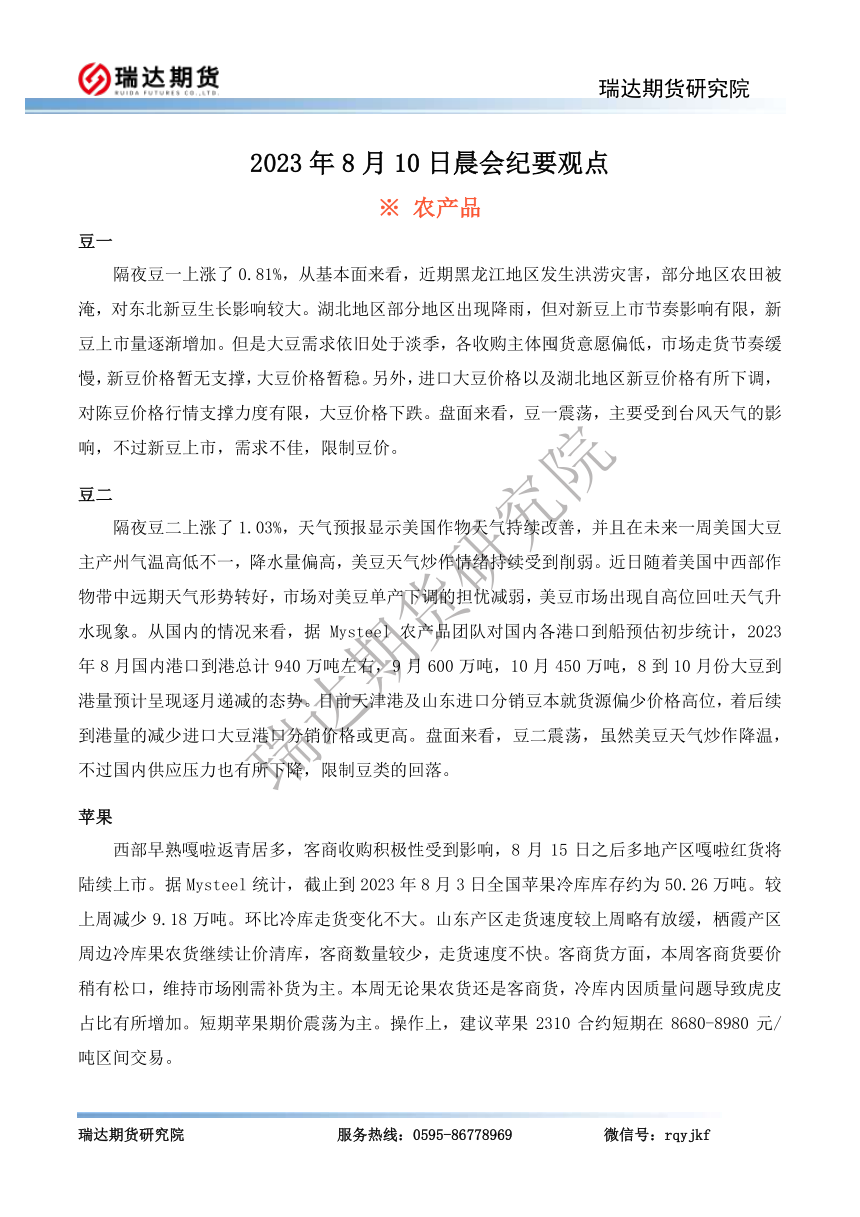 瑞达期货
RUIDA FUTURES CO.,LTD.

瑞达期货研究院

2023 年 8 月 10 日晨会纪要观点

※ 农产品

豆一

隔夜豆一上涨了 0.81%，从基本面来看，近期黑龙江地区发生洪涝灾害，部分地区农田被淹，对东北新豆生长影响较大。湖北地区部分地区出现降雨，但对新豆上市节奏影响有限，新豆上市量逐渐增加。但是大豆需求依旧处于淡季，各收购主体囤货意愿偏低，市场走货节奏缓慢，新豆价格暂无支撑，大豆价格暂稳。另外，进口大豆价格以及湖北地区新豆价格有所下调，对陈豆价格行情支撑力度有限，大豆价格下跌。盘面来看，豆一震荡，主要受到台风天气的影响，不过新豆上市，需求不佳，限制豆价。

豆二

隔夜豆二上涨了 1.03%，天气预报显示美国作物天气持续改善，并且在未来一周美国大豆主产州气温高低不一，降水量偏高，美豆天气炒作情绪持续受到削弱。近日随着美国中西部作物带中远期天气形势转好，市场对美豆单产下调的担忧减弱，美豆市场出现自高位回吐天气升水现象。从国内的情况来看，据 Mysteel 农产品团队对国内各港口到船预估初步统计，2023 年 8 月国内港口到港总计 940 万吨左右，9 月 600 万吨，10 月 450 万吨，8 到 10 月份大豆到港量预计呈现逐月递减的态势。目前天津港及山东进口分销豆本就货源偏少价格高位，着后续到港量的减少进口大豆港口分销价格或更高。盘面来看，豆二震荡，虽然美豆天气炒作降温，不过国内供应压力也有所下降，限制豆类的回落。

苹果

西部早熟嘎啦返青居多，客商收购积极性受到影响，8 月 15 日之后多地产区嘎啦红货将陆续上市。据 Mysteel 统计，截止到 2023 年 8 月 3 日全国苹果冷库库存约为 50.26 万吨。较上周减少 9.18 万吨。环比冷库走货变化不大。山东产区走货速度较上周略有放缓，栖霞产区周边冷库果农货继续让价清库，客商数量较少，走货速度不快。客商货方面，本周客商货要价稍有松口，维持市场刚需补货为主。本周无论果农货还是客商货，冷库内因质量问题导致虎皮占比有所增加。短期苹果期价震荡为主。操作上，建议苹果 2310 合约短期在 8680-8980 元/吨区间交易。

瑞达期货研究院

瑞达期货研究院　　服务热线：0595-86778969　　微信号：rqyjkf